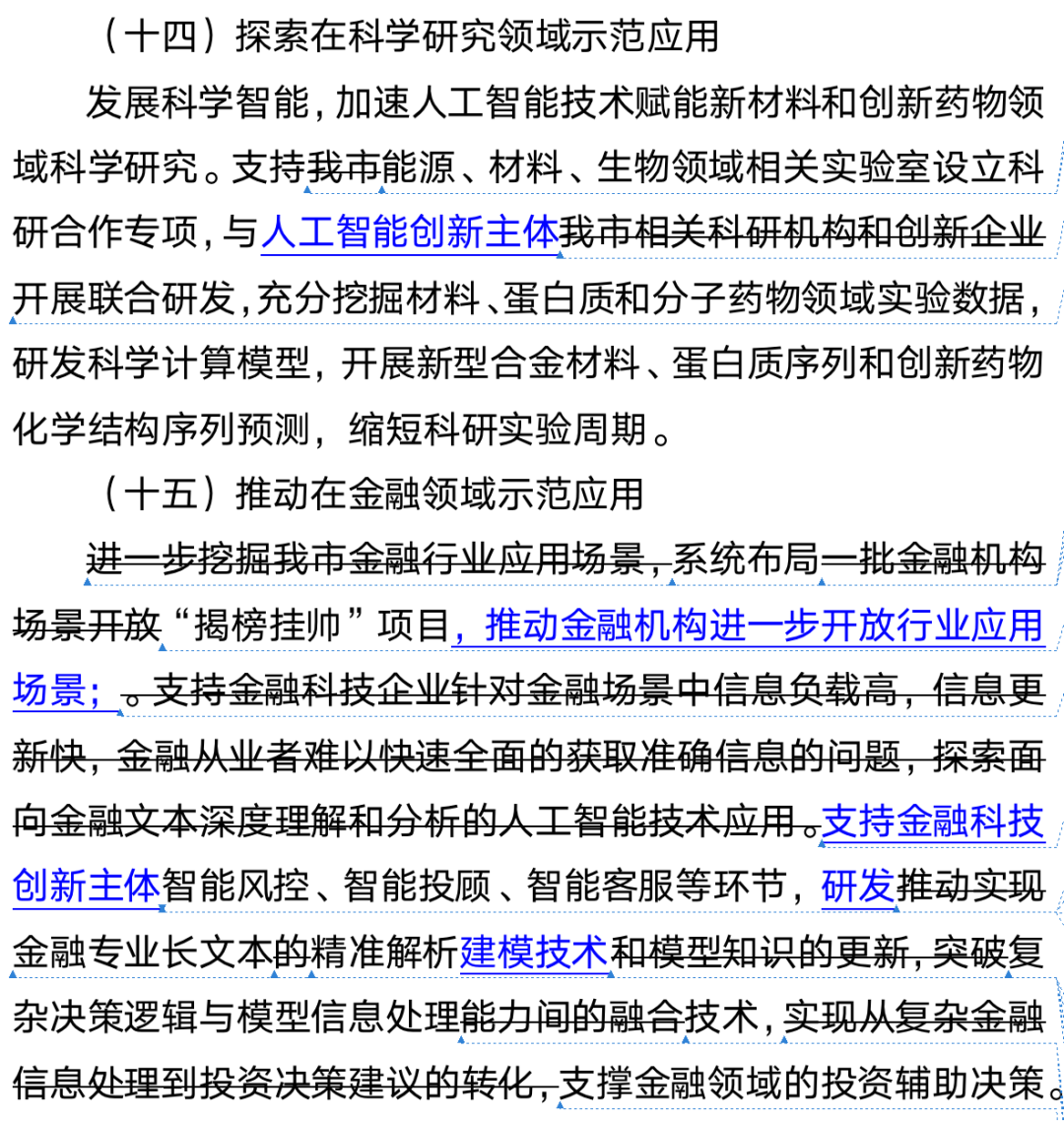 （十四）探索在科学研究领域示范应用

发展科学智能，加速人工智能技术赋能新材料和创新药物领域科学研究。支持我市能源、材料、生物领域相关实验室设立科研合作专项，与人工智能创新主体我市相关科研机构和创新企业开展联合研发，充分挖掘材料、蛋白质和分子药物领域实验数据，研发科学计算模型，开展新型合金材料、蛋白质序列和创新药物化学结构序列预测，缩短科研实验周期。

（十五）推动在金融领域示范应用

进一步挖掘我市金融行业应用场景，系统布局一批金融机构场景开放“揭榜挂帅”项目，推动金融机构进一步开放行业应用场景；。支持金融科技企业针对金融场景中信息负载高，信息更新快，金融从业者难以快速全面的获取准确信息的问题，探索面向金融文本深度理解和分析的人工智能技术应用。支持金融科技创新主体智能风控、智能投顾、智能客服等环节，研发推动实现金融专业长文本的精准解析建模技术和模型知识的更新，突破复杂决策逻辑与模型信息处理能力间的融合技术，实现从复杂金融信息处理到投资决策建议的转化，支撑金融领域的投资辅助决策。